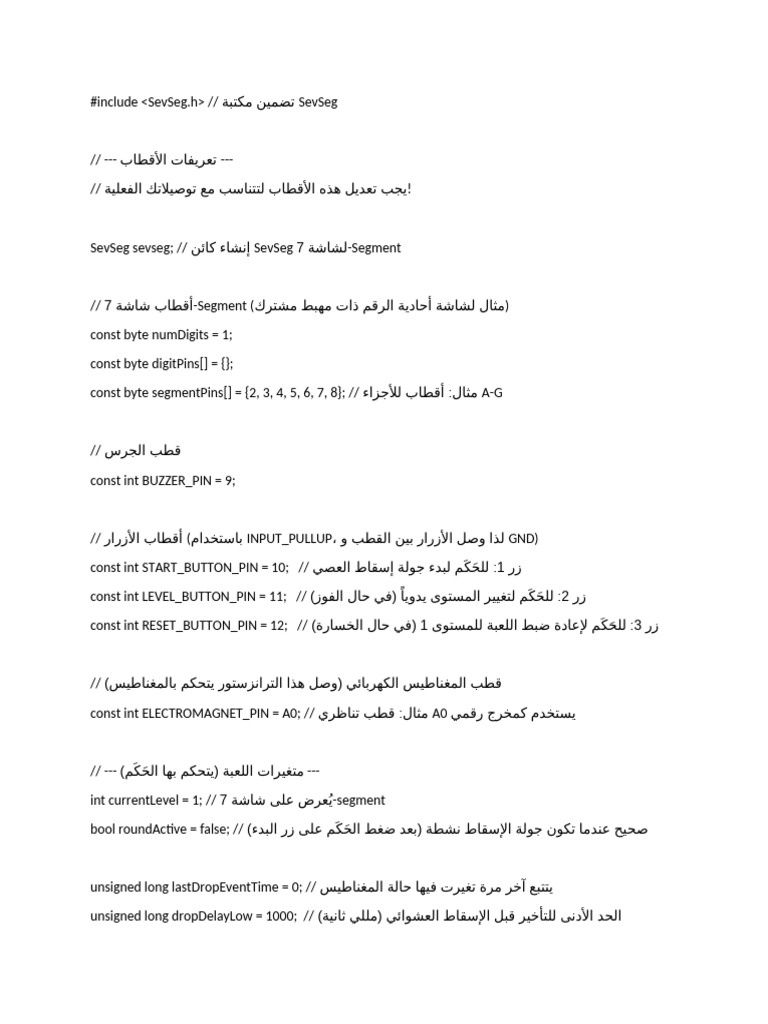 #include <SevSeg.h> // تضمين مكتبة SevSeg

// --- تعريفات الأقطاب ---
// يجب تعديل هذه الأقطاب لتتناسب مع توصيلاتك الفعلية!

SevSeg sevseg; // إنشاء كائن SevSeg لشاشة 7-Segment

// أقطاب شاشة 7-Segment (مثال لشاشة أحادية الرقم ذات مهبط مشترك)
const byte numDigits = 1;
const byte digitPins[] = {};
const byte segmentPins[] = {2, 3, 4, 5, 6, 7, 8}; // مثال: أقطاب للأجزاء A-G

// قطب الجرس
const int BUZZER_PIN = 9;

// أقطاب الأزرار (باستخدام INPUT_PULLUP، لذا وصل الأزرار بين القطب و GND)
const int START_BUTTON_PIN = 10; // زر 1: للحَكَم لبدء جولة إسقاط العصي
const int LEVEL_BUTTON_PIN = 11; // زر 2: للحَكَم لتغيير المستوى يدوياً (في حال الفوز)
const int RESET_BUTTON_PIN = 12; // زر 3: للحَكَم لإعادة ضبط اللعبة للمستوى 1 (في حال الخسارة)

// قطب المغناطيس الكهربائي (وصل هذا الترانزستور يتحكم بالمغناطيس)
const int ELECTROMAGNET_PIN = A0; // مثال: قطب تناظري A0 يستخدم كمخرج رقمي

// --- متغيرات اللعبة (يتحكم بها الحَكَم) ---
int currentLevel = 1; // يُعرض على شاشة 7-segment
bool roundActive = false; // صحيح عندما تكون جولة الإسقاط نشطة (بعد ضغط الحَكَم على زر البدء)

unsigned long lastDropEventTime = 0; // يتتبع آخر مرة تغيرت فيها حالة المغناطيس
unsigned long dropDelayLow = 1000; // الحد الأدنى للتأخير قبل الإسقاط العشوائي (مللي ثانية)